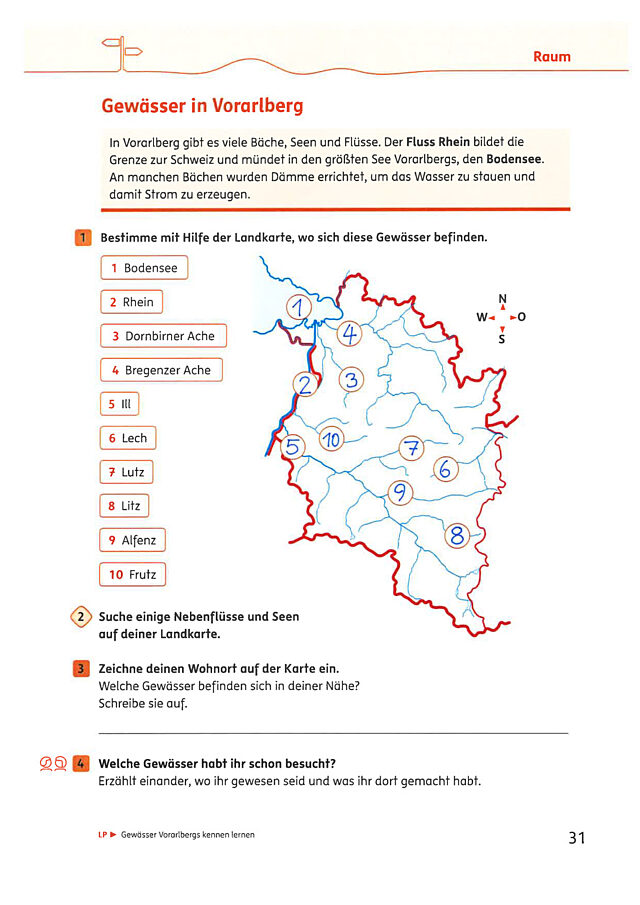 Raum

Gewässer in Vorarlberg

In Vorarlberg gibt es viele Bäche, Seen und Flüsse. Der Fluss Rhein bildet die Grenze zur Schweiz und mündet in den größten See Vorarlbergs, den Bodensee. An manchen Bächen wurden Dämme errichtet, um das Wasser zu stauen und damit Strom zu erzeugen.

1 Bestimme mit Hilfe der Landkarte, wo sich diese Gewässer befinden.

1 Bodensee

2 Rhein

3 Dornbirner Ache

4 Bregenzer Ache

5 Ill

6 Lech

7 Lutz

8 Litz

9 Alfenz

10 Frutz

N
W O
S

1
4
2
3
5
10
7
6
9
8

2 Suche einige Nebenflüsse und Seen auf deiner Landkarte.

3 Zeichne deinen Wohnort auf der Karte ein.
Welche Gewässer befinden sich in deiner Nähe?
Schreibe sie auf.

____

4 Welche Gewässer habt ihr schon besucht?
Erzählt einander, wo ihr gewesen seid und was ihr dort gemacht habt.

LP ▶ Gewässer Vorarlbergs kennen lernen

31